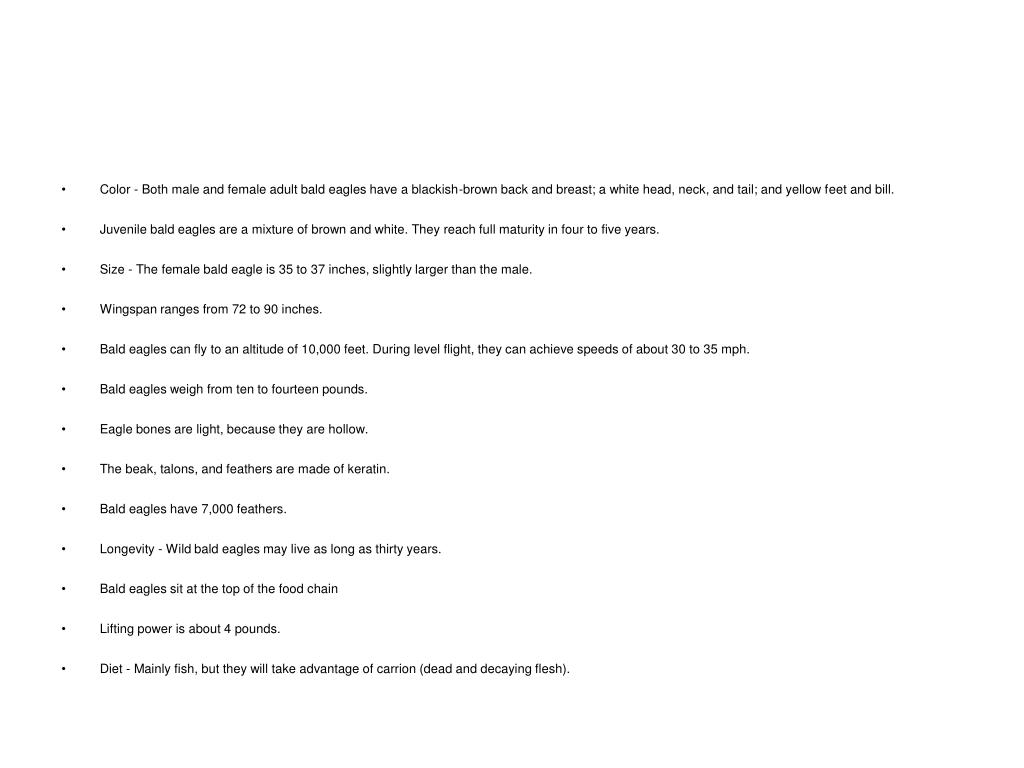 • Color - Both male and female adult bald eagles have a blackish-brown back and breast; a white head, neck, and tail; and yellow feet and bill.

• Juvenile bald eagles are a mixture of brown and white. They reach full maturity in four to five years.

• Size - The female bald eagle is 35 to 37 inches, slightly larger than the male.

• Wingspan ranges from 72 to 90 inches.

• Bald eagles can fly to an altitude of 10,000 feet. During level flight, they can achieve speeds of about 30 to 35 mph.

• Bald eagles weigh from ten to fourteen pounds.

• Eagle bones are light, because they are hollow.

• The beak, talons, and feathers are made of keratin.

• Bald eagles have 7,000 feathers.

• Longevity - Wild bald eagles may live as long as thirty years.

• Bald eagles sit at the top of the food chain

• Lifting power is about 4 pounds.

• Diet - Mainly fish, but they will take advantage of carrion (dead and decaying flesh).